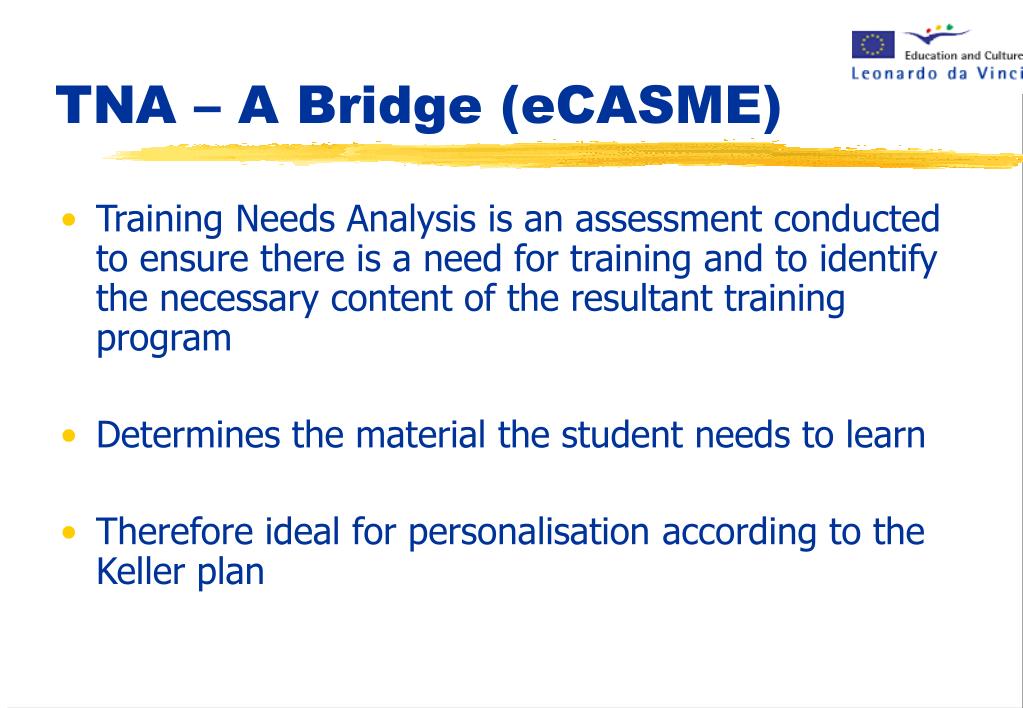 Education and Culture
Leonardo da Vinci

TNA – A Bridge (eCASME)

• Training Needs Analysis is an assessment conducted to ensure there is a need for training and to identify the necessary content of the resultant training program

• Determines the material the student needs to learn

• Therefore ideal for personalisation according to the Keller plan